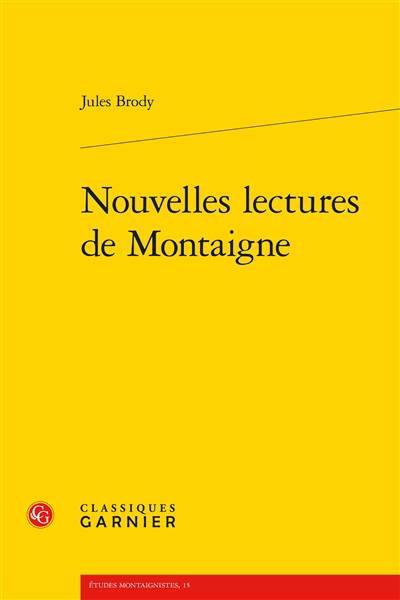 Jules Brody

Nouvelles lectures de Montaigne

CLASSIQUES
GARNIER

ÉTUDES MONTAIGNISTES, 15